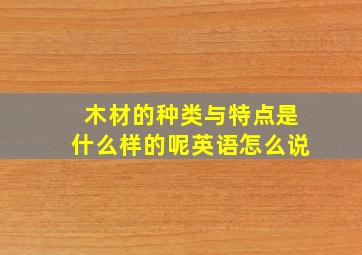 木材的种类与特点是什么样的呢英语怎么说